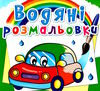 Водяні розмальовки